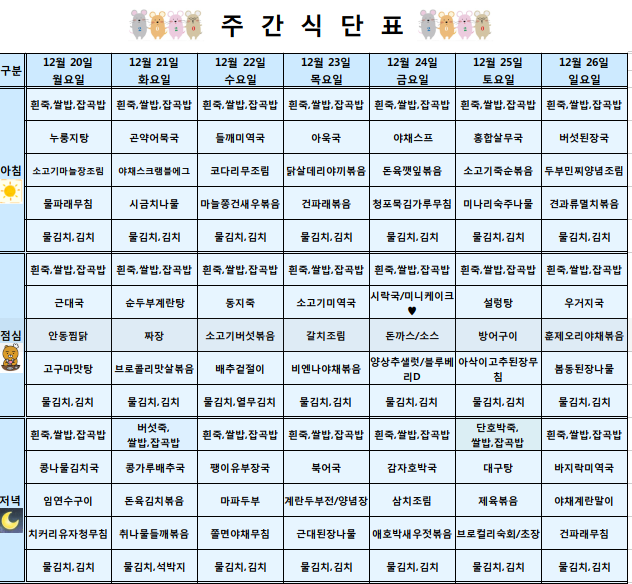 주 간 식 단 표

| 구분 | 12월 20일 월요일 | 12월 21일 화요일 | 12월 22일 수요일 | 12월 23일 목요일 | 12월 24일 금요일 | 12월 25일 토요일 | 12월 26일 일요일 |
|---|---|---|---|---|---|---|---|
| 아침 | 흰죽,쌀밥,잡곡밥 | 흰죽,쌀밥,잡곡밥 | 흰죽,쌀밥,잡곡밥 | 흰죽,쌀밥,잡곡밥 | 흰죽,쌀밥,잡곡밥 | 흰죽,쌀밥,잡곡밥 | 흰죽,쌀밥,잡곡밥 |
| | 누룽지탕 | 곤약어묵국 | 들깨미역국 | 아욱국 | 야채스프 | 홍합살무국 | 버섯된장국 |
| | 소고기마늘장조림 | 야채스크램블에그 | 코다리무조림 | 닭살데리야끼볶음 | 돈육깻잎볶음 | 소고기죽순볶음 | 두부민찌양념조림 |
| | 물파래무침 | 시금치나물 | 마늘쫑건새우볶음 | 건파래볶음 | 청포묵김가루무침 | 미나리숙주나물 | 견과류멸치볶음 |
| | 물김치,김치 | 물김치,김치 | 물김치,김치 | 물김치,김치 | 물김치,김치 | 물김치,김치 | 물김치,김치 |
| 점심 | 흰죽,쌀밥,잡곡밥 | 흰죽,쌀밥,잡곡밥 | 흰죽,쌀밥,잡곡밥 | 흰죽,쌀밥,잡곡밥 | 흰죽,쌀밥,잡곡밥 | 흰죽,쌀밥,잡곡밥 | 흰죽,쌀밥,잡곡밥 |
| | 근대국 | 순두부계란탕 | 동지죽 | 소고기미역국 | 시락국/미니케이크 ♥ | 설렁탕 | 우거지국 |
| | 안동찜닭 | 짜장 | 소고기버섯볶음 | 갈치조림 | 돈까스/소스 | 방어구이 | 훈제오리야채볶음 |
| | 고구마맛탕 | 브로콜리맛살볶음 | 배추겉절이 | 비엔나야채볶음 | 양상추샐럿/블루베리D | 아삭이고추된장무침 | 봄동된장나물 |
| | 물김치,김치 | 물김치,김치 | 물김치,열무김치 | 물김치,김치 | 물김치,김치 | 물김치,김치 | 물김치,김치 |
| 저녁 | 흰죽,쌀밥,잡곡밥 | 버섯죽, 쌀밥,잡곡밥 | 흰죽,쌀밥,잡곡밥 | 흰죽,쌀밥,잡곡밥 | 흰죽,쌀밥,잡곡밥 | 단호박죽, 쌀밥,잡곡밥 | 흰죽,쌀밥,잡곡밥 |
| | 콩나물김치국 | 콩가루배추국 | 팽이유부장국 | 북어국 | 감자호박국 | 대구탕 | 바지락미역국 |
| | 임연수구이 | 돈육김치볶음 | 마파두부 | 계란두부전/양념장 | 삼치조림 | 제육볶음 | 야채계란말이 |
| | 치커리유자청무침 | 취나물들깨볶음 | 쫄면야채무침 | 근대된장나물 | 애호박새우젓볶음 | 브로컬리숙회/초장 | 건파래무침 |
| | 물김치,김치 | 물김치,석박지 | 물김치,김치 | 물김치,김치 | 물김치,김치 | 물김치,김치 | 물김치,김치 |